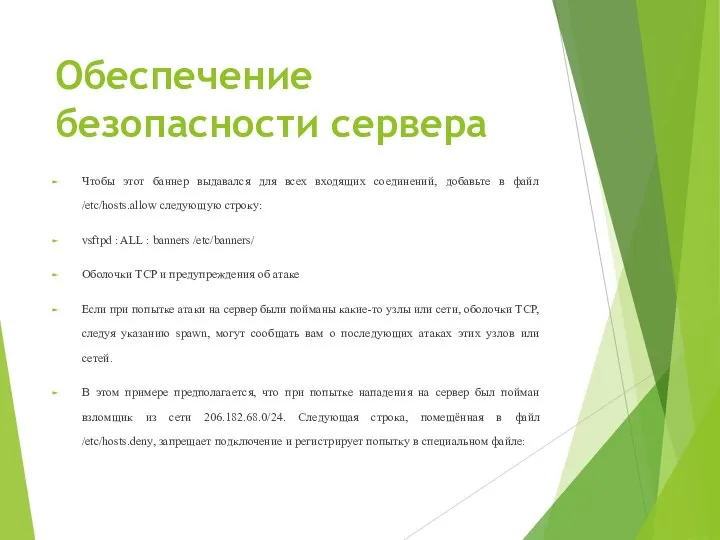 Обеспечение безопасности сервера

Чтобы этот баннер выдавался для всех входящих соединений, добавьте в файл /etc/hosts.allow следующую строку:

vsftpd : ALL : banners /etc/banners/

Оболочки TCP и предупреждения об атаке

Если при попытке атаки на сервер были пойманы какие-то узлы или сети, оболочки TCP, следуя указанию spawn, могут сообщать вам о последующих атаках этих узлов или сетей.

В этом примере предполагается, что при попытке нападения на сервер был пойман взломщик из сети 206.182.68.0/24. Следующая строка, помещённая в файл /etc/hosts.deny, запрещает подключение и регистрирует попытку в специальном файле: